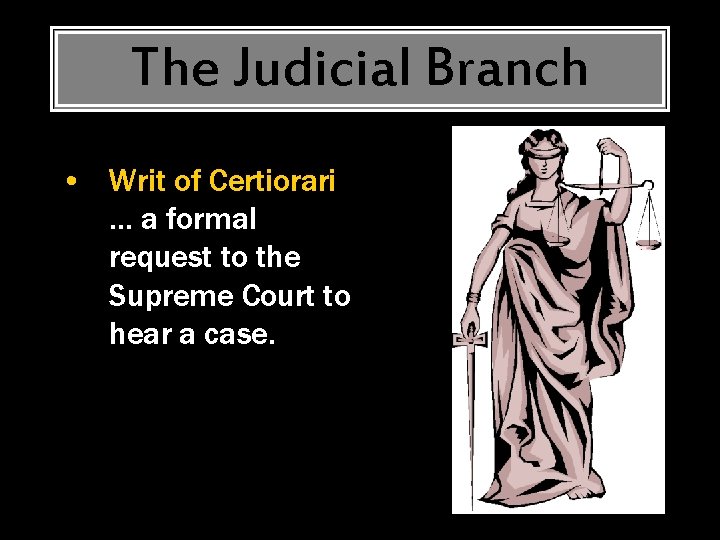 The Judicial Branch

• Writ of Certiorari … a formal request to the Supreme Court to hear a case.